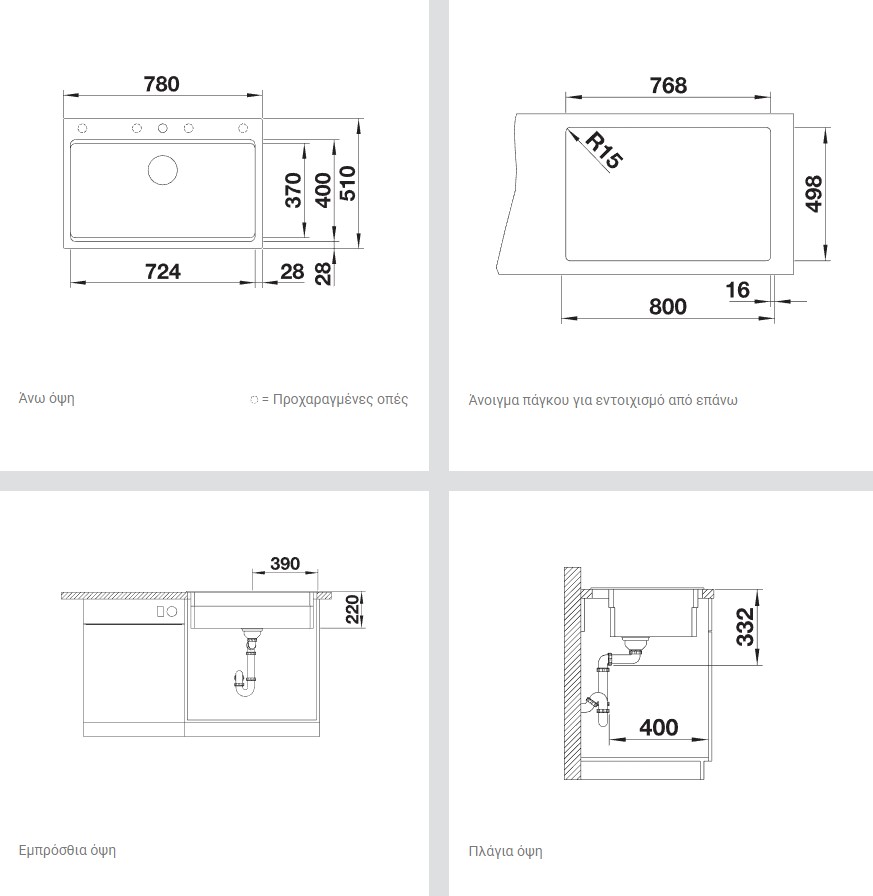 780

370 400 510

724 28 28

Άνω όψη

○ = Προχαραγμένες οπές

768

R15

498

16

800

Άνοιγμα πάγκου για εντοιχισμό από επάνω

390

220

Εμπρόσθια όψη

332

400

Πλάγια όψη